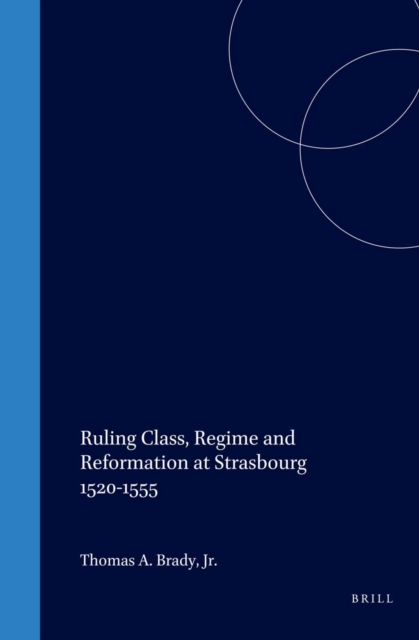 Ruling Class, Regime and Reformation at Strasbourg 1520-1555

Thomas A. Brady, Jr.

BRILL